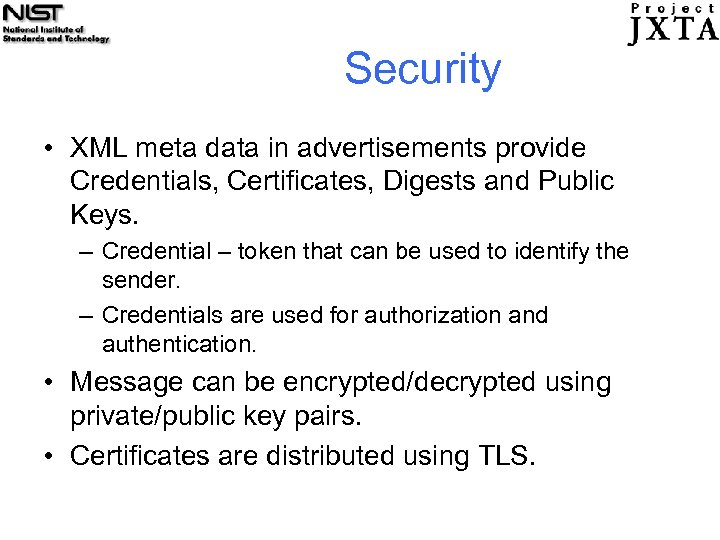 NIST
National Institute of Standards and Technology

Project JXTA

Security

• XML meta data in advertisements provide Credentials, Certificates, Digests and Public Keys.
– Credential – token that can be used to identify the sender.
– Credentials are used for authorization and authentication.
• Message can be encrypted/decrypted using private/public key pairs.
• Certificates are distributed using TLS.